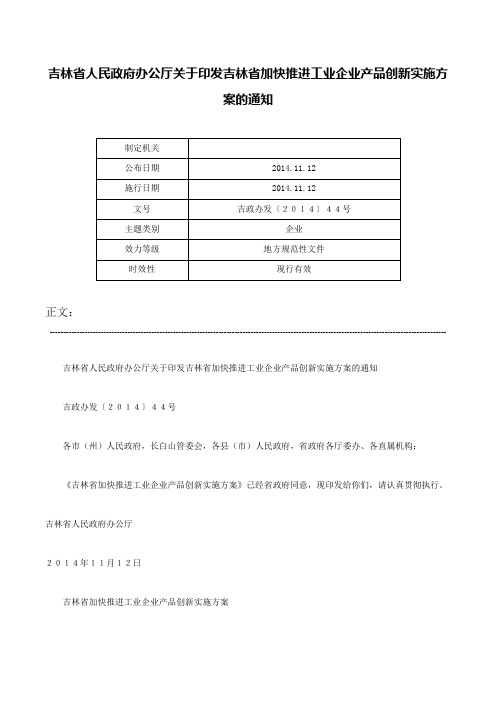 吉林省人民政府办公厅关于印发吉林省加快推进工业企业产品创新实施方案的通知

| 制定机关 | |
|---|---|
| 公布日期 | 2014.11.12 |
| 施行日期 | 2014.11.12 |
| 文号 | 吉政办发〔2014〕44号 |
| 主题类别 | 企业 |
| 效力等级 | 地方规范性文件 |
| 时效性 | 现行有效 |

正文：

吉林省人民政府办公厅关于印发吉林省加快推进工业企业产品创新实施方案的通知

吉政办发〔2014〕44号

各市（州）人民政府，长白山管委会，各县（市）人民政府，省政府各厅委办、各直属机构：

《吉林省加快推进工业企业产品创新实施方案》已经省政府同意，现印发给你们，请认真贯彻执行。

吉林省人民政府办公厅

2014年11月12日

吉林省加快推进工业企业产品创新实施方案